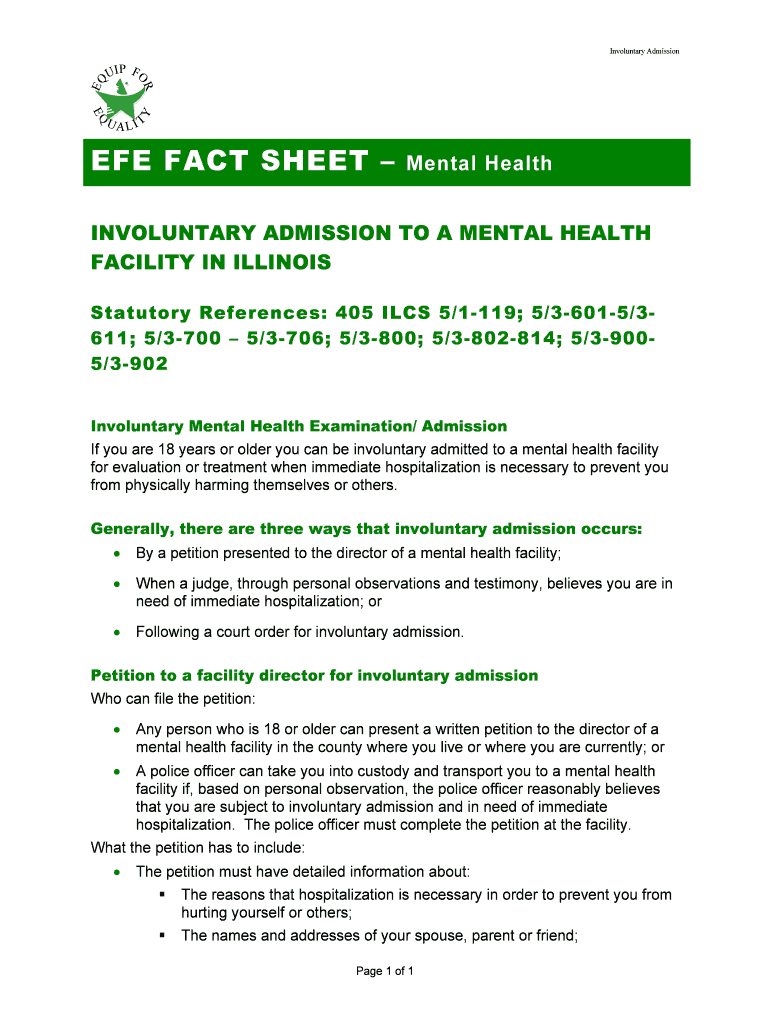 Involuntary Admission

EQUIP FOR EQUALITY

EFE FACT SHEET – Mental Health

INVOLUNTARY ADMISSION TO A MENTAL HEALTH FACILITY IN ILLINOIS

Statutory References: 405 ILCS 5/1-119; 5/3-601-5/3-611; 5/3-700 – 5/3-706; 5/3-800; 5/3-802-814; 5/3-900-5/3-902

Involuntary Mental Health Examination/ Admission
If you are 18 years or older you can be involuntary admitted to a mental health facility for evaluation or treatment when immediate hospitalization is necessary to prevent you from physically harming themselves or others.

Generally, there are three ways that involuntary admission occurs:
• By a petition presented to the director of a mental health facility;
• When a judge, through personal observations and testimony, believes you are in need of immediate hospitalization; or
• Following a court order for involuntary admission.

Petition to a facility director for involuntary admission
Who can file the petition:
• Any person who is 18 or older can present a written petition to the director of a mental health facility in the county where you live or where you are currently; or
• A police officer can take you into custody and transport you to a mental health facility if, based on personal observation, the police officer reasonably believes that you are subject to involuntary admission and in need of immediate hospitalization. The police officer must complete the petition at the facility.
What the petition has to include:
• The petition must have detailed information about:
▪ The reasons that hospitalization is necessary in order to prevent you from hurting yourself or others;
▪ The names and addresses of your spouse, parent or friend;

Page 1 of 1